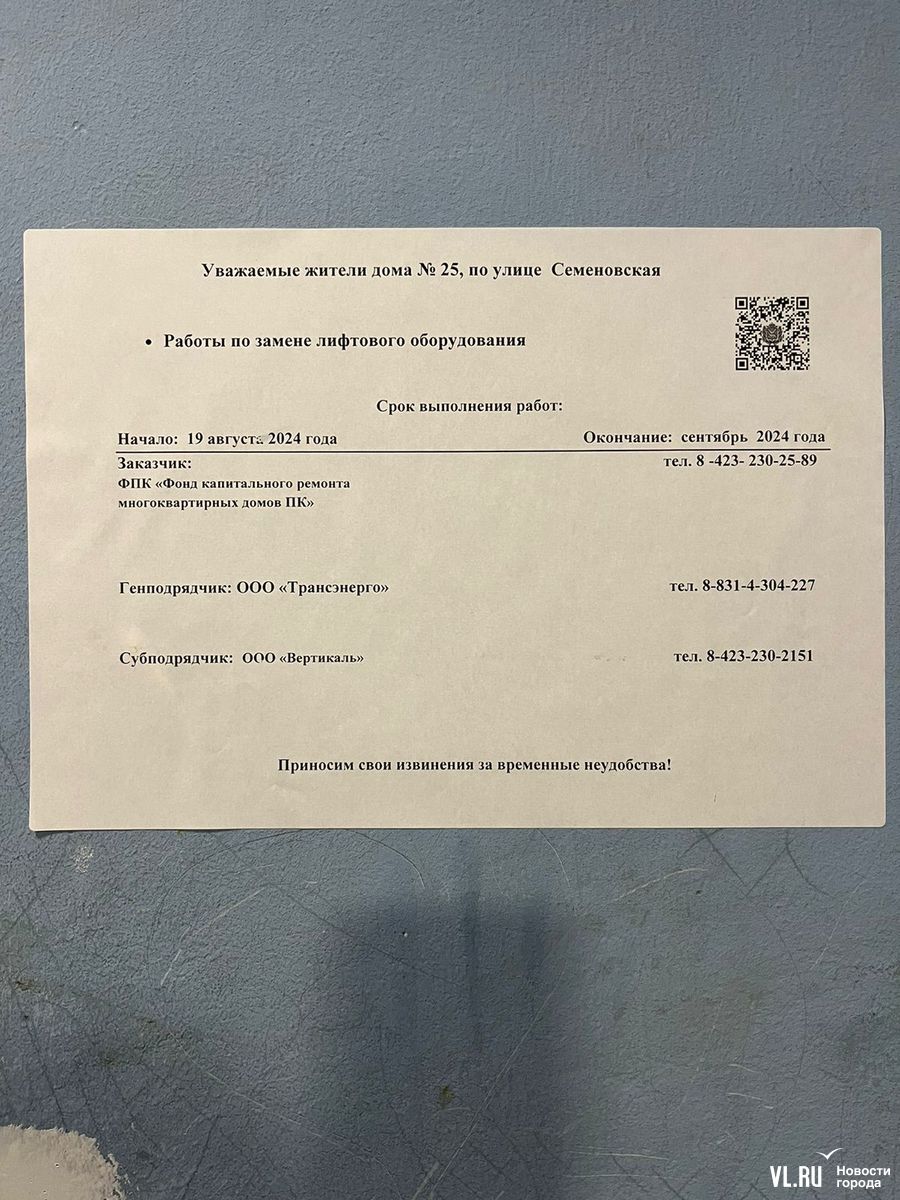 Уважаемые жители дома № 25, по улице Семеновская

• Работы по замене лифтового оборудования

Срок выполнения работ:

Начало: 19 августа 2024 года Окончание: сентябрь 2024 года

Заказчик:
ФПК «Фонд капитального ремонта многоквартирных домов ПК»
тел. 8 -423- 230-25-89

Генподрядчик: ООО «Трансэнерго» тел. 8-831-4-304-227

Субподрядчик: ООО «Вертикаль» тел. 8-423-230-2151

Приносим свои извинения за временные неудобства!

VL.RU Новости города